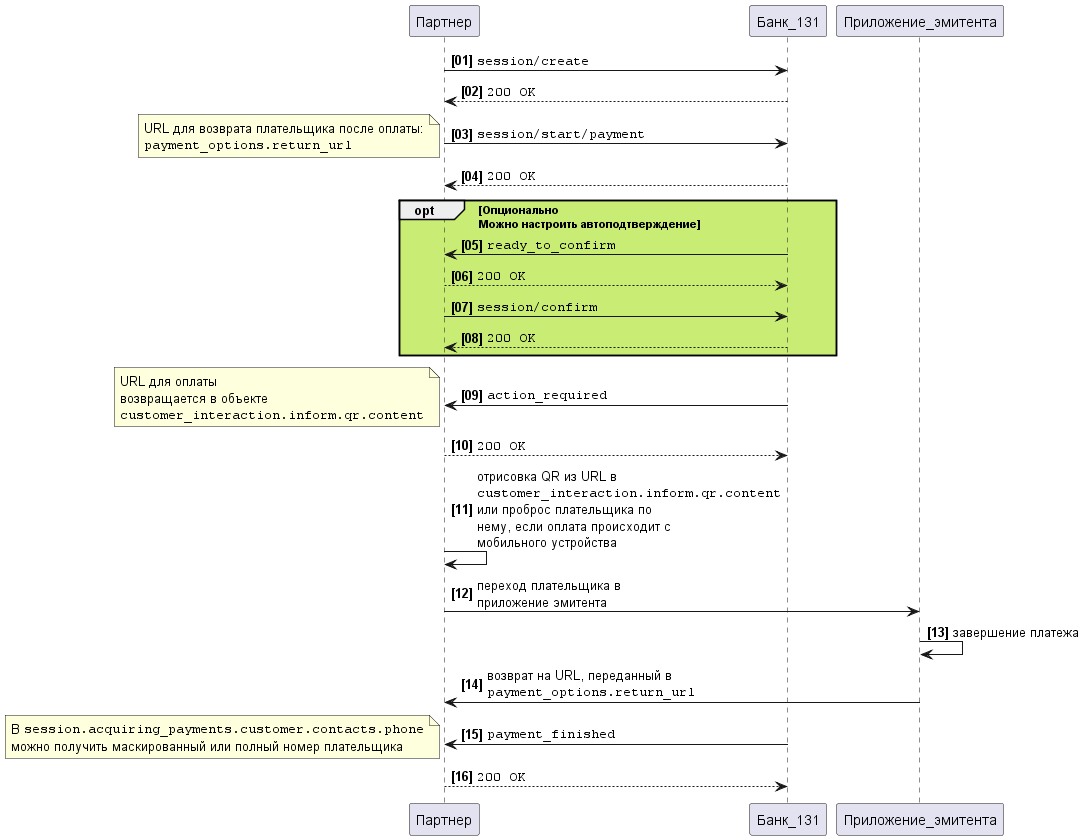 Партнер

Банк_131

Приложение_эмитента

[01] session/create

[02] 200 OK

URL для возврата плательщика после оплаты: payment_options.return_url

[03] session/start/payment

[04] 200 OK

opt [Опционально Можно настроить автоподтверждение]

[05] ready_to_confirm

[06] 200 OK

[07] session/confirm

[08] 200 OK

URL для оплаты возвращается в объекте customer_interaction.inform.qr.content

[09] action_required

[10] 200 OK

[11] отрисовка QR из URL в customer_interaction.inform.qr.content или проброс плательщика по нему, если оплата происходит с мобильного устройства

[12] переход плательщика в приложение эмитента

[13] завершение платежа

[14] возврат на URL, переданный в payment_options.return_url

В session.acquiring_payments.customer.contacts.phone можно получить маскированный или полный номер плательщика

[15] payment_finished

[16] 200 OK

Партнер

Банк_131

Приложение_эмитента